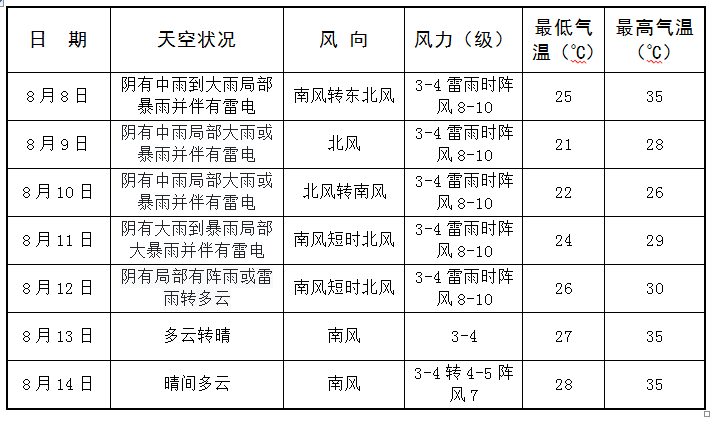 | 日　期 | 天空状况 | 风　向 | 风力（级） | 最低气温（℃） | 最高气温（℃） |
|---|---|---|---|---|---|
| 8月8日 | 阴有中雨到大雨局部暴雨并伴有雷电 | 南风转东北风 | 3-4 雷雨时阵风 8-10 | 25 | 35 |
| 8月9日 | 阴有中雨局部大雨或暴雨并伴有雷电 | 北风 | 3-4 雷雨时阵风 8-10 | 21 | 28 |
| 8月10日 | 阴有中雨局部大雨或暴雨并伴有雷电 | 北风转南风 | 3-4 雷雨时阵风 8-10 | 22 | 26 |
| 8月11日 | 阴有大雨到暴雨局部大暴雨并伴有雷电 | 南风短时北风 | 3-4 雷雨时阵风 8-10 | 24 | 29 |
| 8月12日 | 阴有局部有阵雨或雷雨转多云 | 南风短时北风 | 3-4 雷雨时阵风 8-10 | 26 | 30 |
| 8月13日 | 多云转晴 | 南风 | 3-4 | 27 | 35 |
| 8月14日 | 晴间多云 | 南风 | 3-4 转 4-5 阵风 7 | 28 | 35 |